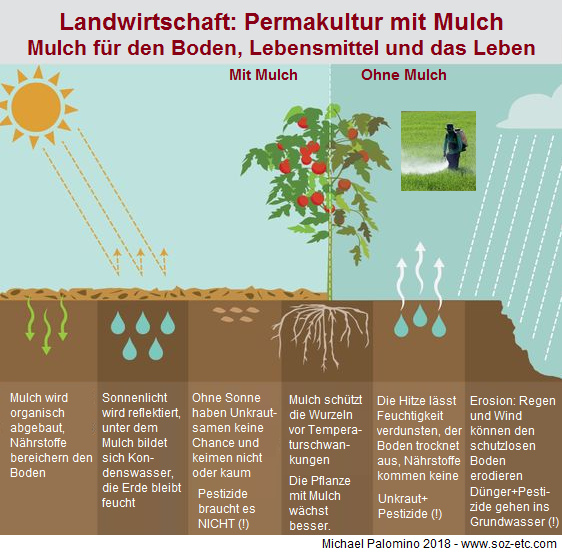 Landwirtschaft: Permakultur mit Mulch
Mulch für den Boden, Lebensmittel und das Leben

Mit Mulch

Ohne Mulch

Mulch wird organisch abgebaut, Nährstoffe bereichern den Boden

Sonnenlicht wird reflektiert, unter dem Mulch bildet sich Kondenswasser, die Erde bleibt feucht

Ohne Sonne haben Unkrautsamen keine Chance und keimen nicht oder kaum

Pestizide braucht es NICHT (!)

Mulch schützt die Wurzeln vor Temperaturschwankungen

Die Pflanze mit Mulch wächst besser.

Die Hitze lässt Feuchtigkeit verdunsten, der Boden trocknet aus, Nährstoffe kommen keine

Unkraut+ Pestizide (!)

Erosion: Regen und Wind können den schutzlosen Boden erodieren

Dünger+Pestizide gehen ins Grundwasser (!)

Michael Palomino 2018 - www.soz-etc.com